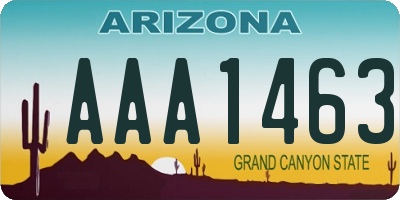 ARIZONA

AAA1463

GRAND CANYON STATE